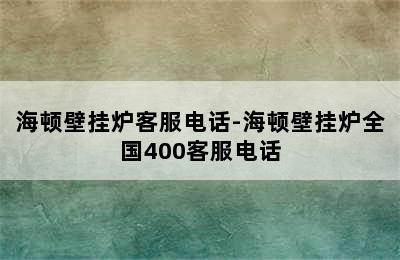 海顿壁挂炉客服电话-海顿壁挂炉全国400客服电话